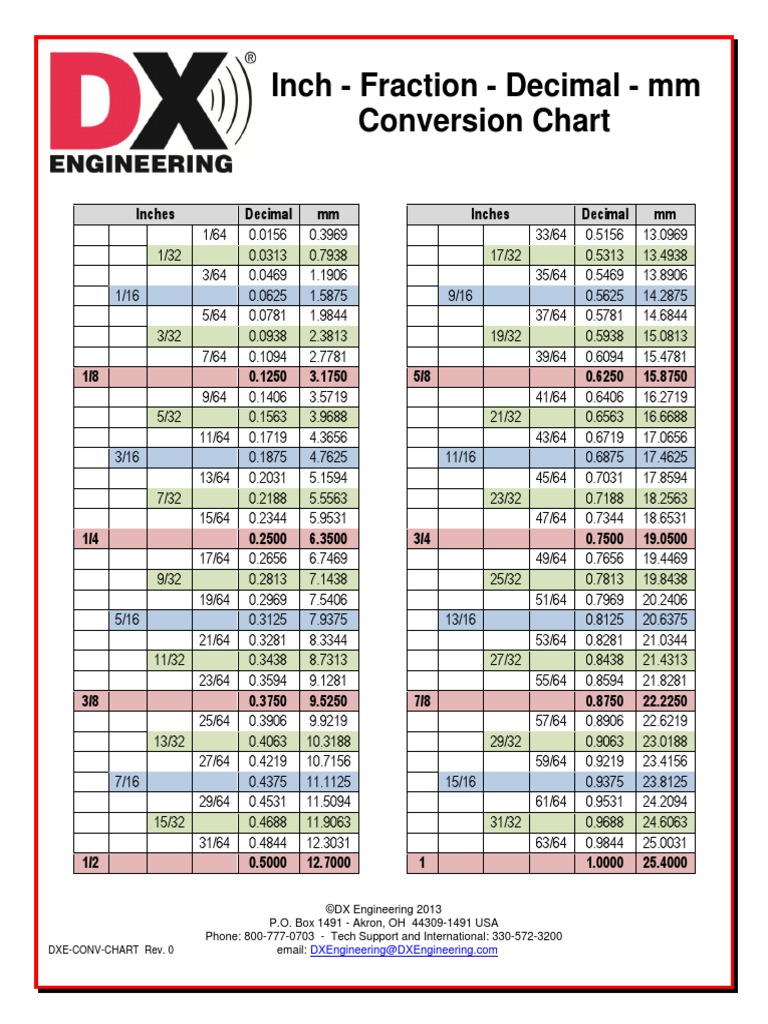 DX®
ENGINEERING

Inch - Fraction - Decimal - mm
Conversion Chart

| Inches | | | | Decimal | mm |
|---|---|---|---|---|---|
| | | | 1/64 | 0.0156 | 0.3969 |
| | | 1/32 | | 0.0313 | 0.7938 |
| | | | 3/64 | 0.0469 | 1.1906 |
| | 1/16 | | | 0.0625 | 1.5875 |
| | | | 5/64 | 0.0781 | 1.9844 |
| | | 3/32 | | 0.0938 | 2.3813 |
| | | | 7/64 | 0.1094 | 2.7781 |
| 1/8 | | | | 0.1250 | 3.1750 |
| | | | 9/64 | 0.1406 | 3.5719 |
| | | 5/32 | | 0.1563 | 3.9688 |
| | | | 11/64 | 0.1719 | 4.3656 |
| | 3/16 | | | 0.1875 | 4.7625 |
| | | | 13/64 | 0.2031 | 5.1594 |
| | | 7/32 | | 0.2188 | 5.5563 |
| | | | 15/64 | 0.2344 | 5.9531 |
| 1/4 | | | | 0.2500 | 6.3500 |
| | | | 17/64 | 0.2656 | 6.7469 |
| | | 9/32 | | 0.2813 | 7.1438 |
| | | | 19/64 | 0.2969 | 7.5406 |
| | 5/16 | | | 0.3125 | 7.9375 |
| | | | 21/64 | 0.3281 | 8.3344 |
| | | 11/32 | | 0.3438 | 8.7313 |
| | | | 23/64 | 0.3594 | 9.1281 |
| 3/8 | | | | 0.3750 | 9.5250 |
| | | | 25/64 | 0.3906 | 9.9219 |
| | | 13/32 | | 0.4063 | 10.3188 |
| | | | 27/64 | 0.4219 | 10.7156 |
| | 7/16 | | | 0.4375 | 11.1125 |
| | | | 29/64 | 0.4531 | 11.5094 |
| | | 15/32 | | 0.4688 | 11.9063 |
| | | | 31/64 | 0.4844 | 12.3031 |
| 1/2 | | | | 0.5000 | 12.7000 |

| Inches | | | | Decimal | mm |
|---|---|---|---|---|---|
| | | | 33/64 | 0.5156 | 13.0969 |
| | | 17/32 | | 0.5313 | 13.4938 |
| | | | 35/64 | 0.5469 | 13.8906 |
| | 9/16 | | | 0.5625 | 14.2875 |
| | | | 37/64 | 0.5781 | 14.6844 |
| | | 19/32 | | 0.5938 | 15.0813 |
| | | | 39/64 | 0.6094 | 15.4781 |
| 5/8 | | | | 0.6250 | 15.8750 |
| | | | 41/64 | 0.6406 | 16.2719 |
| | | 21/32 | | 0.6563 | 16.6688 |
| | | | 43/64 | 0.6719 | 17.0656 |
| | 11/16 | | | 0.6875 | 17.4625 |
| | | | 45/64 | 0.7031 | 17.8594 |
| | | 23/32 | | 0.7188 | 18.2563 |
| | | | 47/64 | 0.7344 | 18.6531 |
| 3/4 | | | | 0.7500 | 19.0500 |
| | | | 49/64 | 0.7656 | 19.4469 |
| | | 25/32 | | 0.7813 | 19.8438 |
| | | | 51/64 | 0.7969 | 20.2406 |
| | 13/16 | | | 0.8125 | 20.6375 |
| | | | 53/64 | 0.8281 | 21.0344 |
| | | 27/32 | | 0.8438 | 21.4313 |
| | | | 55/64 | 0.8594 | 21.8281 |
| 7/8 | | | | 0.8750 | 22.2250 |
| | | | 57/64 | 0.8906 | 22.6219 |
| | | 29/32 | | 0.9063 | 23.0188 |
| | | | 59/64 | 0.9219 | 23.4156 |
| | 15/16 | | | 0.9375 | 23.8125 |
| | | | 61/64 | 0.9531 | 24.2094 |
| | | 31/32 | | 0.9688 | 24.6063 |
| | | | 63/64 | 0.9844 | 25.0031 |
| 1 | | | | 1.0000 | 25.4000 |

©DX Engineering 2013
P.O. Box 1491 - Akron, OH 44309-1491 USA
Phone: 800-777-0703 - Tech Support and International: 330-572-3200
email: DXEngineering@DXEngineering.com

DXE-CONV-CHART Rev. 0